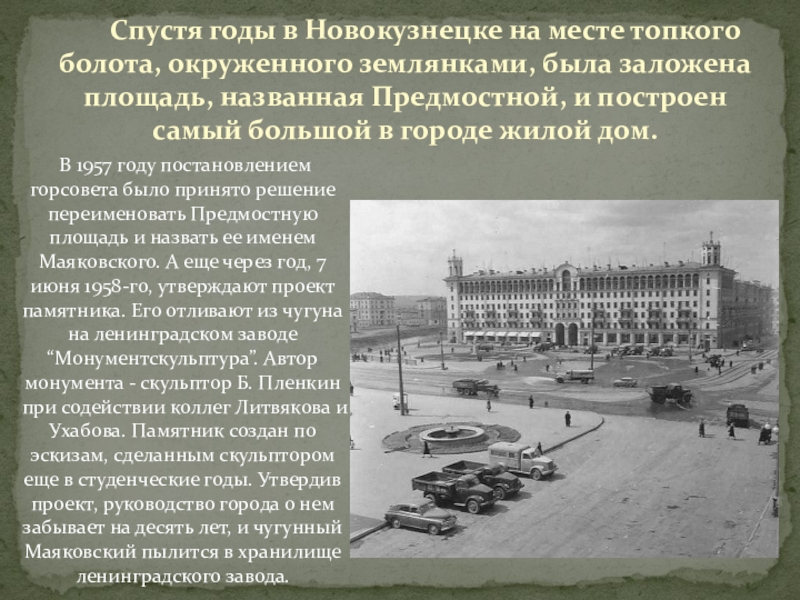 Спустя годы в Новокузнецке на месте топкого болота, окруженного землянками, была заложена площадь, названная Предмостной, и построен самый большой в городе жилой дом.

В 1957 году постановлением горсовета было принято решение переименовать Предмостную площадь и назвать ее именем Маяковского. А еще через год, 7 июня 1958-го, утверждают проект памятника. Его отливают из чугуна на ленинградском заводе "Монументскульптура". Автор монумента - скульптор Б. Пленкин при содействии коллег Литвякова и Ухабова. Памятник создан по эскизам, сделанным скульптором еще в студенческие годы. Утвердив проект, руководство города о нем забывает на десять лет, и чугунный Маяковский пылится в хранилище ленинградского завода.